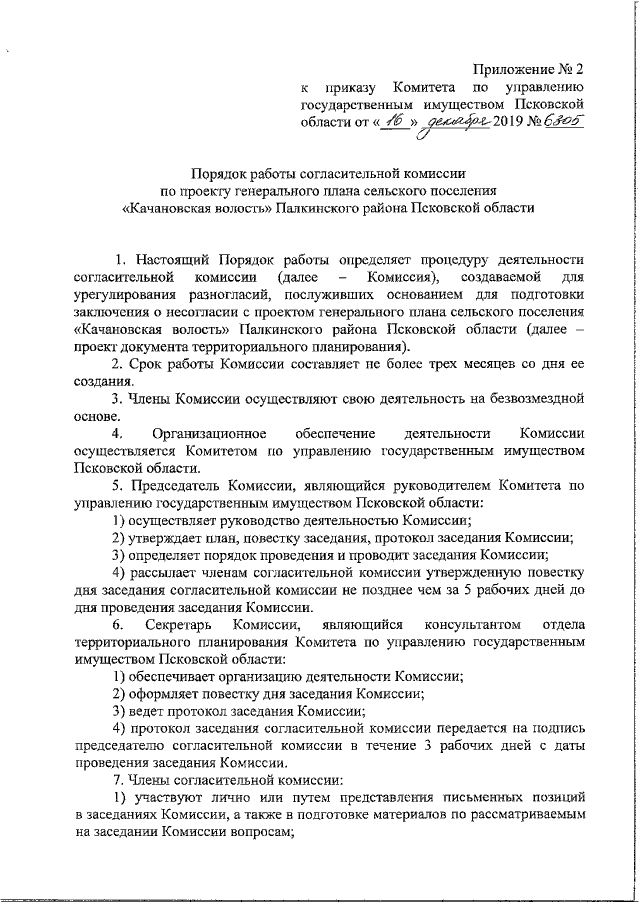 Приложение № 2
к приказу Комитета по управлению государственным имуществом Псковской области от « 16 » декабря 2019 № 6305

Порядок работы согласительной комиссии
по проекту генерального плана сельского поселения
«Качановская волость» Палкинского района Псковской области

1. Настоящий Порядок работы определяет процедуру деятельности согласительной комиссии (далее – Комиссия), создаваемой для урегулирования разногласий, послуживших основанием для подготовки заключения о несогласии с проектом генерального плана сельского поселения «Качановская волость» Палкинского района Псковской области (далее – проект документа территориального планирования).

2. Срок работы Комиссии составляет не более трех месяцев со дня ее создания.

3. Члены Комиссии осуществляют свою деятельность на безвозмездной основе.

4. Организационное обеспечение деятельности Комиссии осуществляется Комитетом по управлению государственным имуществом Псковской области.

5. Председатель Комиссии, являющийся руководителем Комитета по управлению государственным имуществом Псковской области:

1) осуществляет руководство деятельностью Комиссии;

2) утверждает план, повестку заседания, протокол заседания Комиссии;

3) определяет порядок проведения и проводит заседания Комиссии;

4) рассылает членам согласительной комиссии утвержденную повестку дня заседания согласительной комиссии не позднее чем за 5 рабочих дней до дня проведения заседания Комиссии.

6. Секретарь Комиссии, являющийся консультантом отдела территориального планирования Комитета по управлению государственным имуществом Псковской области:

1) обеспечивает организацию деятельности Комиссии;

2) оформляет повестку дня заседания Комиссии;

3) ведет протокол заседания Комиссии;

4) протокол заседания согласительной комиссии передается на подпись председателю согласительной комиссии в течение 3 рабочих дней с даты проведения заседания Комиссии.

7. Члены согласительной комиссии:

1) участвуют лично или путем представления письменных позиций в заседаниях Комиссии, а также в подготовке материалов по рассматриваемым на заседании Комиссии вопросам;